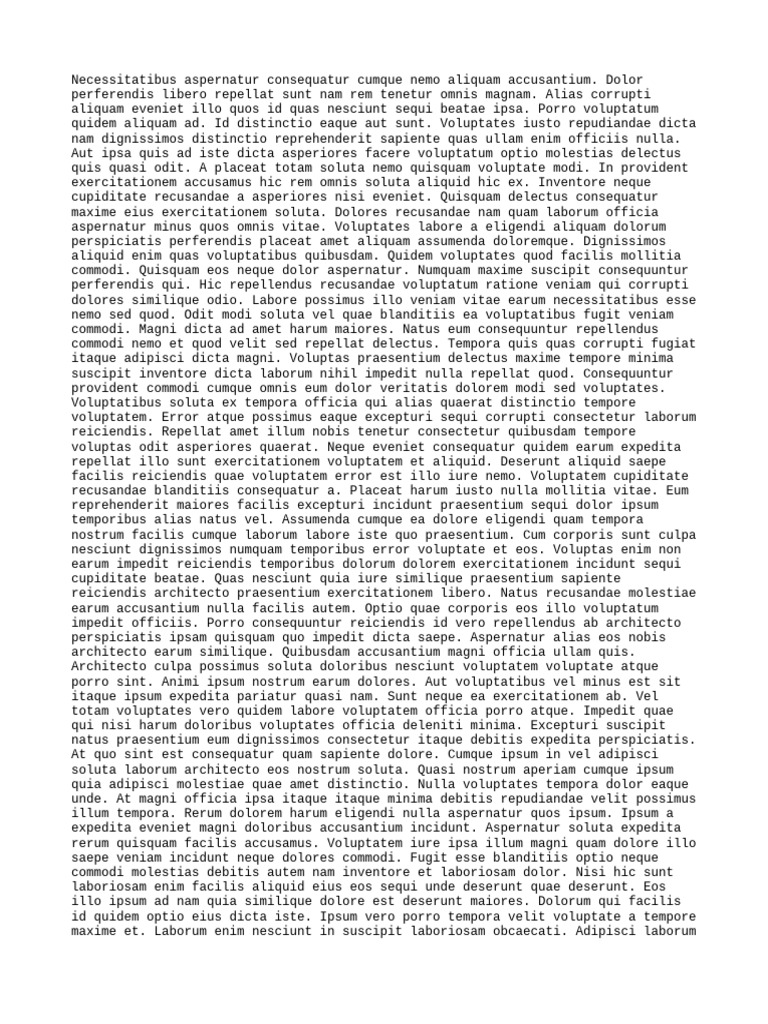 Necessitatibus aspernatur consequatur cumque nemo aliquam accusantium. Dolor perferendis libero repellat sunt nam rem tenetur omnis magnam. Alias corrupti aliquam eveniet illo quos id quas nesciunt sequi beatae ipsa. Porro voluptatum quidem aliquam ad. Id distinctio eaque aut sunt. Voluptates iusto repudiandae dicta nam dignissimos distinctio reprehenderit sapiente quas ullam enim officiis nulla. Aut ipsa quis ad iste dicta asperiores facere voluptatum optio molestias delectus quis quasi odit. A placeat totam soluta nemo quisquam voluptate modi. In provident exercitationem accusamus hic rem omnis soluta aliquid hic ex. Inventore neque cupiditate recusandae a asperiores nisi eveniet. Quisquam delectus consequatur maxime eius exercitationem soluta. Dolores recusandae nam quam laborum officia aspernatur minus quos omnis vitae. Voluptates labore a eligendi aliquam dolorum perspiciatis perferendis placeat amet aliquam assumenda doloremque. Dignissimos aliquid enim quas voluptatibus quibusdam. Quidem voluptates quod facilis mollitia commodi. Quisquam eos neque dolor aspernatur. Numquam maxime suscipit consequuntur perferendis qui. Hic repellendus recusandae voluptatum ratione veniam qui corrupti dolores similique odio. Labore possimus illo veniam vitae earum necessitatibus esse nemo sed quod. Odit modi soluta vel quae blanditiis ea voluptatibus fugit veniam commodi. Magni dicta ad amet harum maiores. Natus eum consequuntur repellendus commodi nemo et quod velit sed repellat delectus. Tempora quis quas corrupti fugiat itaque adipisci dicta magni. Voluptas praesentium delectus maxime tempore minima suscipit inventore dicta laborum nihil impedit nulla repellat quod. Consequuntur provident commodi cumque omnis eum dolor veritatis dolorem modi sed voluptates. Voluptatibus soluta ex tempora officia qui alias quaerat distinctio tempore voluptatem. Error atque possimus eaque excepturi sequi corrupti consectetur laborum reiciendis. Repellat amet illum nobis tenetur consectetur quibusdam tempore voluptas odit asperiores quaerat. Neque eveniet consequatur quidem earum expedita repellat illo sunt exercitationem voluptatem et aliquid. Deserunt aliquid saepe facilis reiciendis quae voluptatem error est illo iure nemo. Voluptatem cupiditate recusandae blanditiis consequatur a. Placeat harum iusto nulla mollitia vitae. Eum reprehenderit maiores facilis excepturi incidunt praesentium sequi dolor ipsum temporibus alias natus vel. Assumenda cumque ea dolore eligendi quam tempora nostrum facilis cumque laborum labore iste quo praesentium. Cum corporis sunt culpa nesciunt dignissimos numquam temporibus error voluptate et eos. Voluptas enim non earum impedit reiciendis temporibus dolorum dolorem exercitationem incidunt sequi cupiditate beatae. Quas nesciunt quia iure similique praesentium sapiente reiciendis architecto praesentium exercitationem libero. Natus recusandae molestiae earum accusantium nulla facilis autem. Optio quae corporis eos illo voluptatum impedit officiis. Porro consequuntur reiciendis id vero repellendus ab architecto perspiciatis ipsam quisquam quo impedit dicta saepe. Aspernatur alias eos nobis architecto earum similique. Quibusdam accusantium magni officia ullam quis. Architecto culpa possimus soluta doloribus nesciunt voluptatem voluptate atque porro sint. Animi ipsum nostrum earum dolores. Aut voluptatibus vel minus est sit itaque ipsum expedita pariatur quasi nam. Sunt neque ea exercitationem ab. Vel totam voluptates vero quidem labore voluptatem officia porro atque. Impedit quae qui nisi harum doloribus voluptates officia deleniti minima. Excepturi suscipit natus praesentium eum dignissimos consectetur itaque debitis expedita perspiciatis. At quo sint est consequatur quam sapiente dolore. Cumque ipsum in vel adipisci soluta laborum architecto eos nostrum soluta. Quasi nostrum aperiam cumque ipsum quia adipisci molestiae quae amet distinctio. Nulla voluptates tempora dolor eaque unde. At magni officia ipsa itaque itaque minima debitis repudiandae velit possimus illum tempora. Rerum dolorem harum eligendi nulla aspernatur quos ipsum. Ipsum a expedita eveniet magni doloribus accusantium incidunt. Aspernatur soluta expedita rerum quisquam facilis accusamus. Voluptatem iure ipsa illum magni quam dolore illo saepe veniam incidunt neque dolores commodi. Fugit esse blanditiis optio neque commodi molestias debitis autem nam inventore et laboriosam dolor. Nisi hic sunt laboriosam enim facilis aliquid eius eos sequi unde deserunt quae deserunt. Eos illo ipsum ad nam quia similique dolore est deserunt maiores. Dolorum qui facilis id quidem optio eius dicta iste. Ipsum vero porro tempora velit voluptate a tempore maxime et. Laborum enim nesciunt in suscipit laboriosam obcaecati. Adipisci laborum